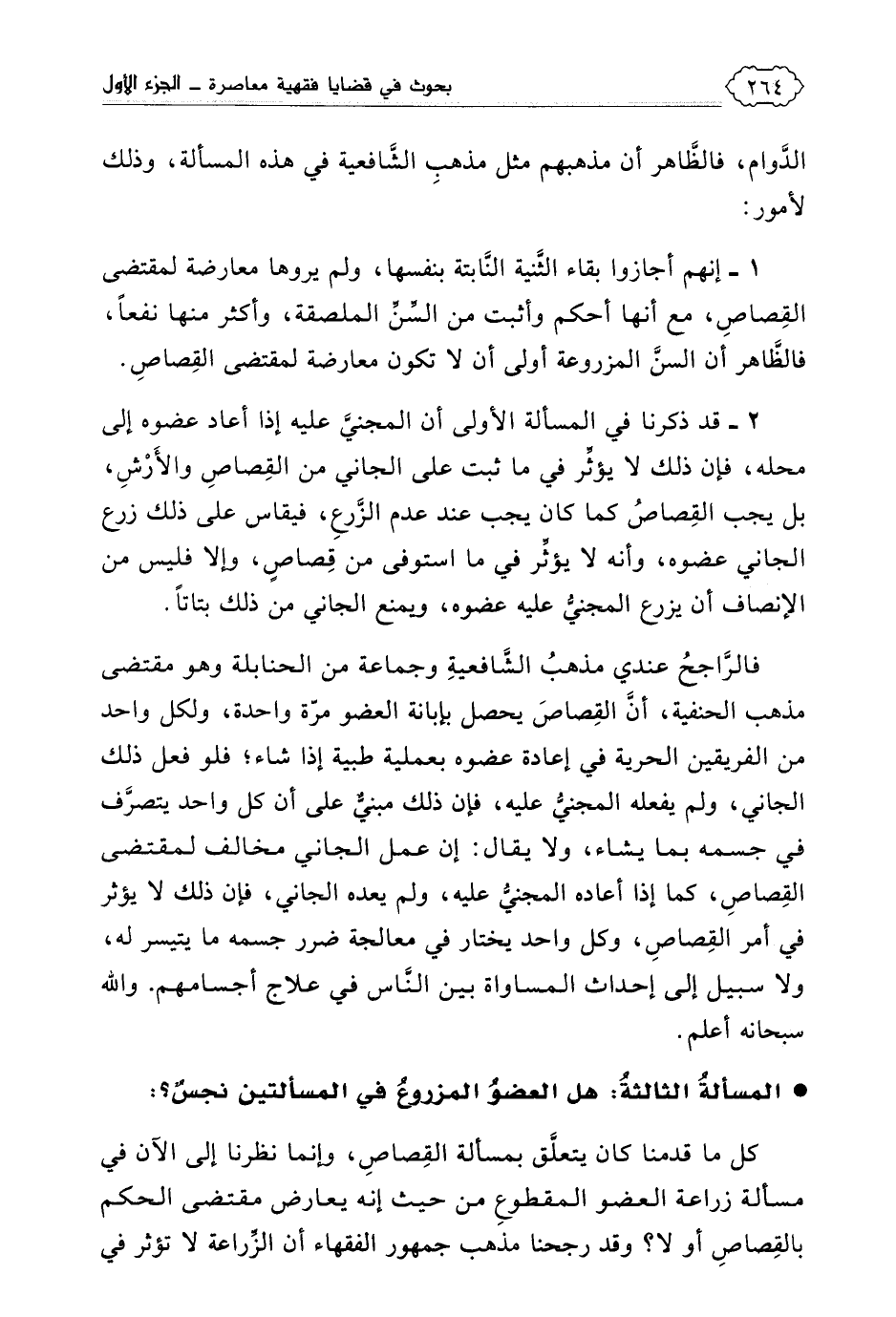 ٢٦٤ بحوث في قضايا فقهية معاصرة ـ الجزء الأول

الدَّوام، فالظَّاهر أن مذهبهم مثل مذهبِ الشَّافعية في هذه المسألة، وذلك لأمور:

١ ـ إنهم أجازوا بقاء الثَّنية النَّابتة بنفسها، ولم يروها معارضة لمقتضى القِصاصِ، مع أنها أحكم وأثبت من السِّنِّ الملصقة، وأكثر منها نفعاً، فالظَّاهر أن السنَّ المزروعة أولى أن لا تكون معارضة لمقتضى القِصاصِ.

٢ ـ قد ذكرنا في المسألة الأولى أن المجنيَّ عليه إذا أعاد عضوه إلى محله، فإن ذلك لا يؤثِّر في ما ثبت على الجاني من القِصاصِ والأَرْشِ، بل يجب القِصاصُ كما كان يجب عند عدم الزَّرعِ، فيقاس على ذلك زرع الجاني عضوه، وأنه لا يؤثِّر في ما استوفى من قِصاصٍ، وإلا فليس من الإنصاف أن يزرع المجنيُّ عليه عضوه، ويمنع الجاني من ذلك بتاتاً.

فالرَّاجحُ عندي مذهبُ الشَّافعيةِ وجماعة من الحنابلة وهو مقتضى مذهب الحنفية، أنَّ القِصاصَ يحصل بإبانة العضو مرّة واحدة، ولكل واحد من الفريقين الحرية في إعادة عضوه بعملية طبية إذا شاء؛ فلو فعل ذلك الجاني، ولم يفعله المجنيُّ عليه، فإن ذلك مبنيٌّ على أن كل واحد يتصرَّف في جسمه بما يشاء، ولا يقال: إن عمل الجاني مخالف لمقتضى القِصاصِ، كما إذا أعاده المجنيُّ عليه، ولم يعده الجاني، فإن ذلك لا يؤثر في أمر القِصاصِ، وكل واحد يختار في معالجة ضرر جسمه ما يتيسر له، ولا سبيل إلى إحداث المساواة بين النَّاس في علاج أجسامهم. والله سبحانه أعلم.

● المسألةُ الثالثةُ: هل العضوُ المزروعُ في المسألتين نجسٌ؟:

كل ما قدمنا كان يتعلَّق بمسألة القِصاصِ، وإنما نظرنا إلى الآن في مسألة زراعة العضو المقطوعِ من حيث إنه يعارض مقتضى الحكم بالقِصاصِ أو لا؟ وقد رجحنا مذهب جمهور الفقهاء أن الزِّراعة لا تؤثر في